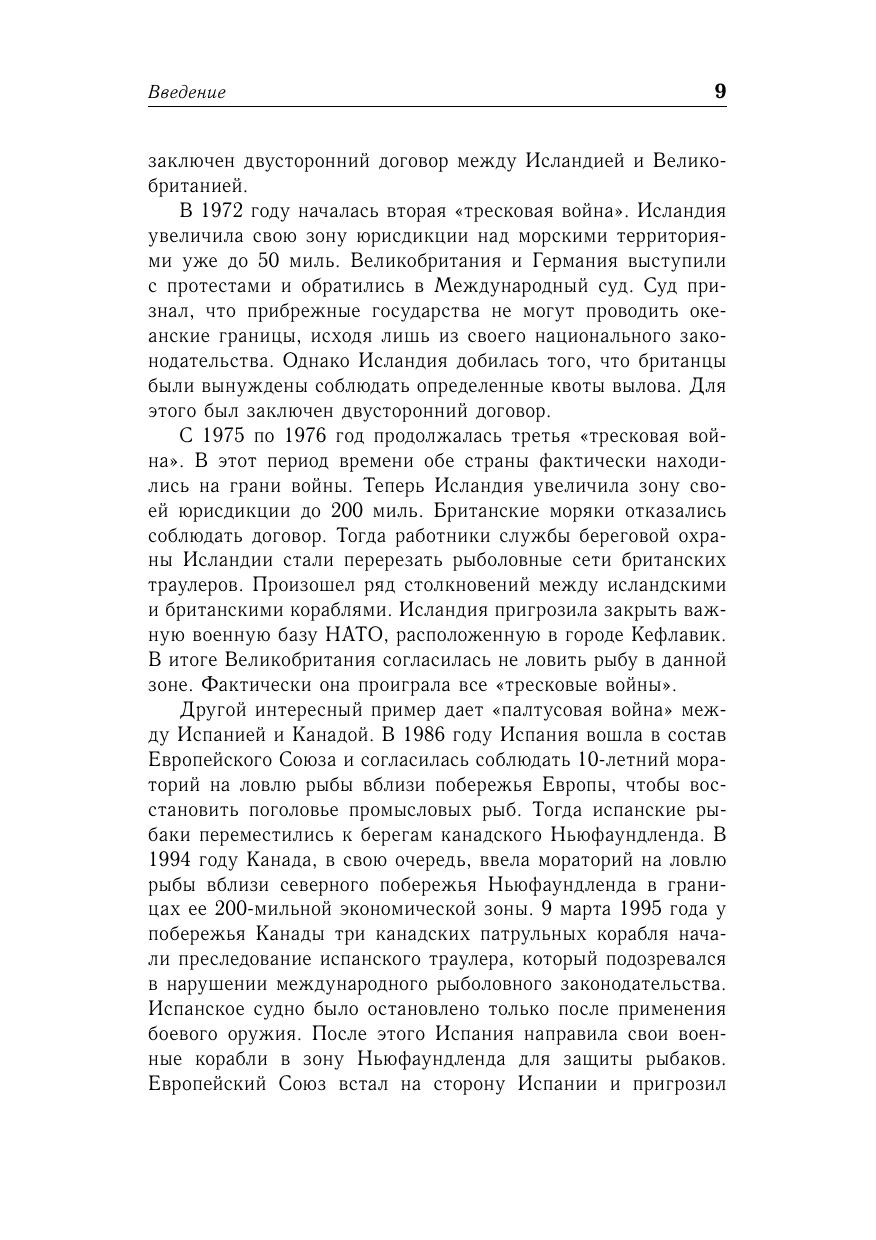 Введение 9

заключен двусторонний договор между Исландией и Великобританией.

В 1972 году началась вторая «тресковая война». Исландия увеличила свою зону юрисдикции над морскими территориями уже до 50 миль. Великобритания и Германия выступили с протестами и обратились в Международный суд. Суд признал, что прибрежные государства не могут проводить океанские границы, исходя лишь из своего национального законодательства. Однако Исландия добилась того, что британцы были вынуждены соблюдать определенные квоты вылова. Для этого был заключен двусторонний договор.

С 1975 по 1976 год продолжалась третья «тресковая война». В этот период времени обе страны фактически находились на грани войны. Теперь Исландия увеличила зону своей юрисдикции до 200 миль. Британские моряки отказались соблюдать договор. Тогда работники службы береговой охраны Исландии стали перерезать рыболовные сети британских траулеров. Произошел ряд столкновений между исландскими и британскими кораблями. Исландия пригрозила закрыть важную военную базу НАТО, расположенную в городе Кефлавик. В итоге Великобритания согласилась не ловить рыбу в данной зоне. Фактически она проиграла все «тресковые войны».

Другой интересный пример дает «палтусовая война» между Испанией и Канадой. В 1986 году Испания вошла в состав Европейского Союза и согласилась соблюдать 10-летний мораторий на ловлю рыбы вблизи побережья Европы, чтобы восстановить поголовье промысловых рыб. Тогда испанские рыбаки переместились к берегам канадского Ньюфаундленда. В 1994 году Канада, в свою очередь, ввела мораторий на ловлю рыбы вблизи северного побережья Ньюфаундленда в границах ее 200-мильной экономической зоны. 9 марта 1995 года у побережья Канады три канадских патрульных корабля начали преследование испанского траулера, который подозревался в нарушении международного рыболовного законодательства. Испанское судно было остановлено только после применения боевого оружия. После этого Испания направила свои военные корабли в зону Ньюфаундленда для защиты рыбаков. Европейский Союз встал на сторону Испании и пригрозил